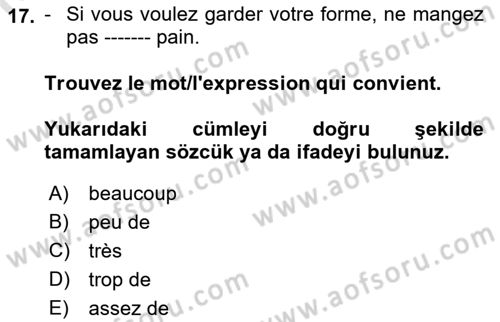 17. - Si vous voulez garder votre forme, ne mangez pas ------- pain.

Trouvez le mot/l'expression qui convient.

Yukarıdaki cümleyi doğru şekilde tamamlayan sözcük ya da ifadeyi bulunuz.

A) beaucoup
B) peu de
C) très
D) trop de
E) assez de

www.aofsoru.com